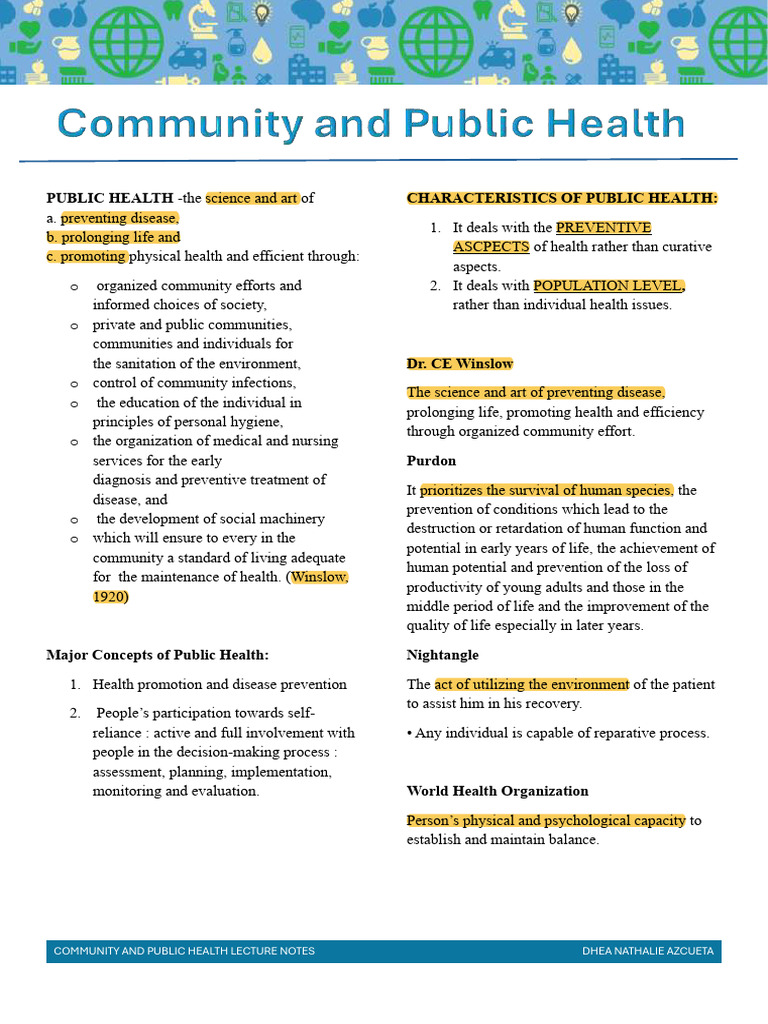 Community and Public Health

PUBLIC HEALTH -the science and art of
a. preventing disease,
b. prolonging life and
c. promoting physical health and efficient through:

o organized community efforts and informed choices of society,
o private and public communities, communities and individuals for the sanitation of the environment,
o control of community infections,
o the education of the individual in principles of personal hygiene,
o the organization of medical and nursing services for the early diagnosis and preventive treatment of disease, and
o the development of social machinery
o which will ensure to every in the community a standard of living adequate for the maintenance of health. (Winslow, 1920)

Major Concepts of Public Health:

1. Health promotion and disease prevention
2. People's participation towards self-reliance : active and full involvement with people in the decision-making process : assessment, planning, implementation, monitoring and evaluation.

CHARACTERISTICS OF PUBLIC HEALTH:

1. It deals with the PREVENTIVE ASCPECTS of health rather than curative aspects.
2. It deals with POPULATION LEVEL, rather than individual health issues.

Dr. CE Winslow

The science and art of preventing disease, prolonging life, promoting health and efficiency through organized community effort.

Purdon

It prioritizes the survival of human species, the prevention of conditions which lead to the destruction or retardation of human function and potential in early years of life, the achievement of human potential and prevention of the loss of productivity of young adults and those in the middle period of life and the improvement of the quality of life especially in later years.

Nightangle

The act of utilizing the environment of the patient to assist him in his recovery.

• Any individual is capable of reparative process.

World Health Organization

Person's physical and psychological capacity to establish and maintain balance.

COMMUNITY AND PUBLIC HEALTH LECTURE NOTES
DHEA NATHALIE AZCUETA